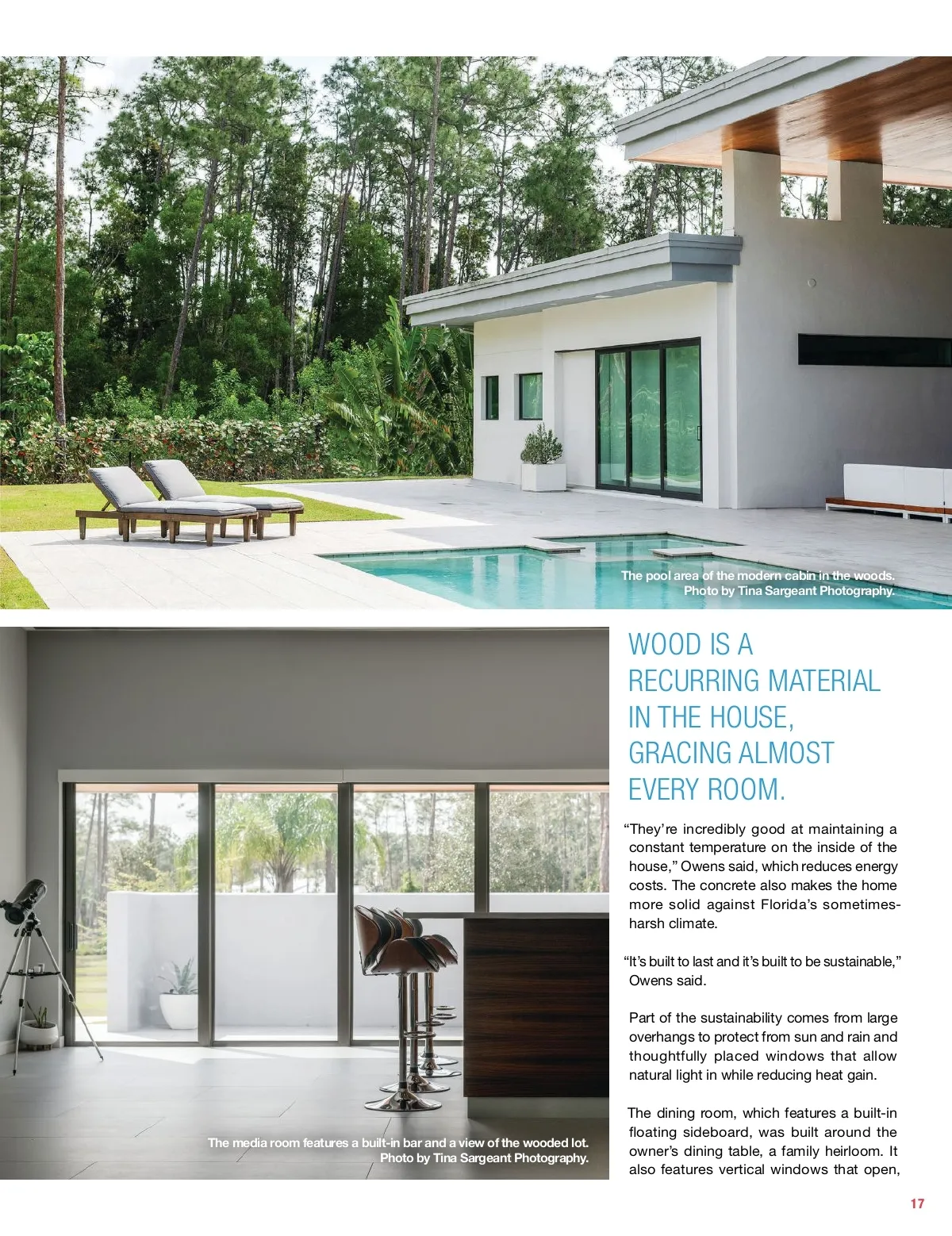 The pool area of the modern cabin in the woods. Photo by Tina Sargeant Photography.

The media room features a built-in bar and a view of the wooded lot. Photo by Tina Sargeant Photography.

WOOD IS A RECURRING MATERIAL IN THE HOUSE, GRACING ALMOST EVERY ROOM.

“They’re incredibly good at maintaining a constant temperature on the inside of the house,” Owens said, which reduces energy costs. The concrete also makes the home more solid against Florida’s sometimes-harsh climate.

“It’s built to last and it’s built to be sustainable,” Owens said.

Part of the sustainability comes from large overhangs to protect from sun and rain and thoughtfully placed windows that allow natural light in while reducing heat gain.

The dining room, which features a built-in floating sideboard, was built around the owner’s dining table, a family heirloom. It also features vertical windows that open,

17